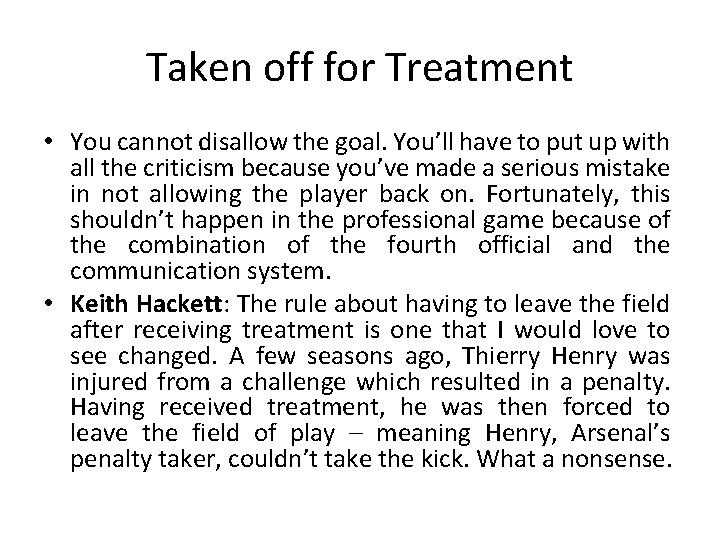 Taken off for Treatment

• You cannot disallow the goal. You'll have to put up with all the criticism because you've made a serious mistake in not allowing the player back on. Fortunately, this shouldn't happen in the professional game because of the combination of the fourth official and the communication system.
• Keith Hackett: The rule about having to leave the field after receiving treatment is one that I would love to see changed. A few seasons ago, Thierry Henry was injured from a challenge which resulted in a penalty. Having received treatment, he was then forced to leave the field of play – meaning Henry, Arsenal's penalty taker, couldn't take the kick. What a nonsense.